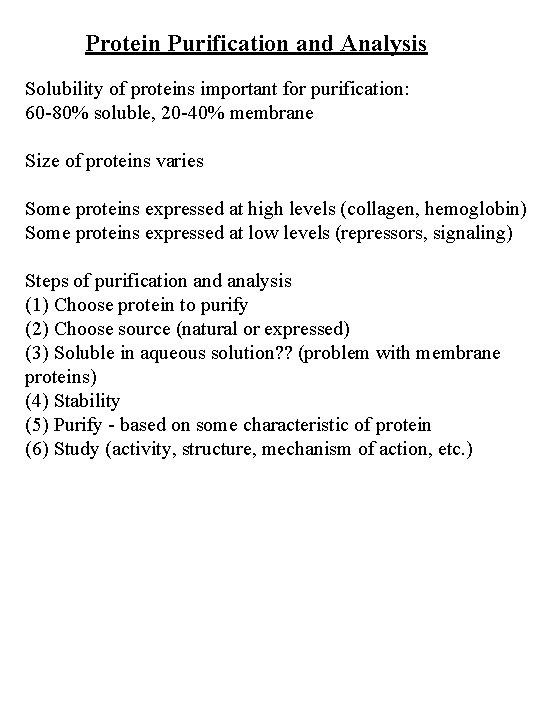 Protein Purification and Analysis

Solubility of proteins important for purification:
60-80% soluble, 20-40% membrane

Size of proteins varies

Some proteins expressed at high levels (collagen, hemoglobin)
Some proteins expressed at low levels (repressors, signaling)

Steps of purification and analysis
(1) Choose protein to purify
(2) Choose source (natural or expressed)
(3) Soluble in aqueous solution?? (problem with membrane proteins)
(4) Stability
(5) Purify - based on some characteristic of protein
(6) Study (activity, structure, mechanism of action, etc.)